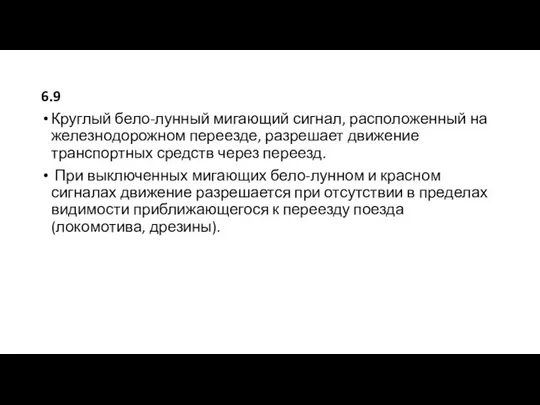 6.9

• Круглый бело-лунный мигающий сигнал, расположенный на железнодорожном переезде, разрешает движение транспортных средств через переезд.

• При выключенных мигающих бело-лунном и красном сигналах движение разрешается при отсутствии в пределах видимости приближающегося к переезду поезда (локомотива, дрезины).